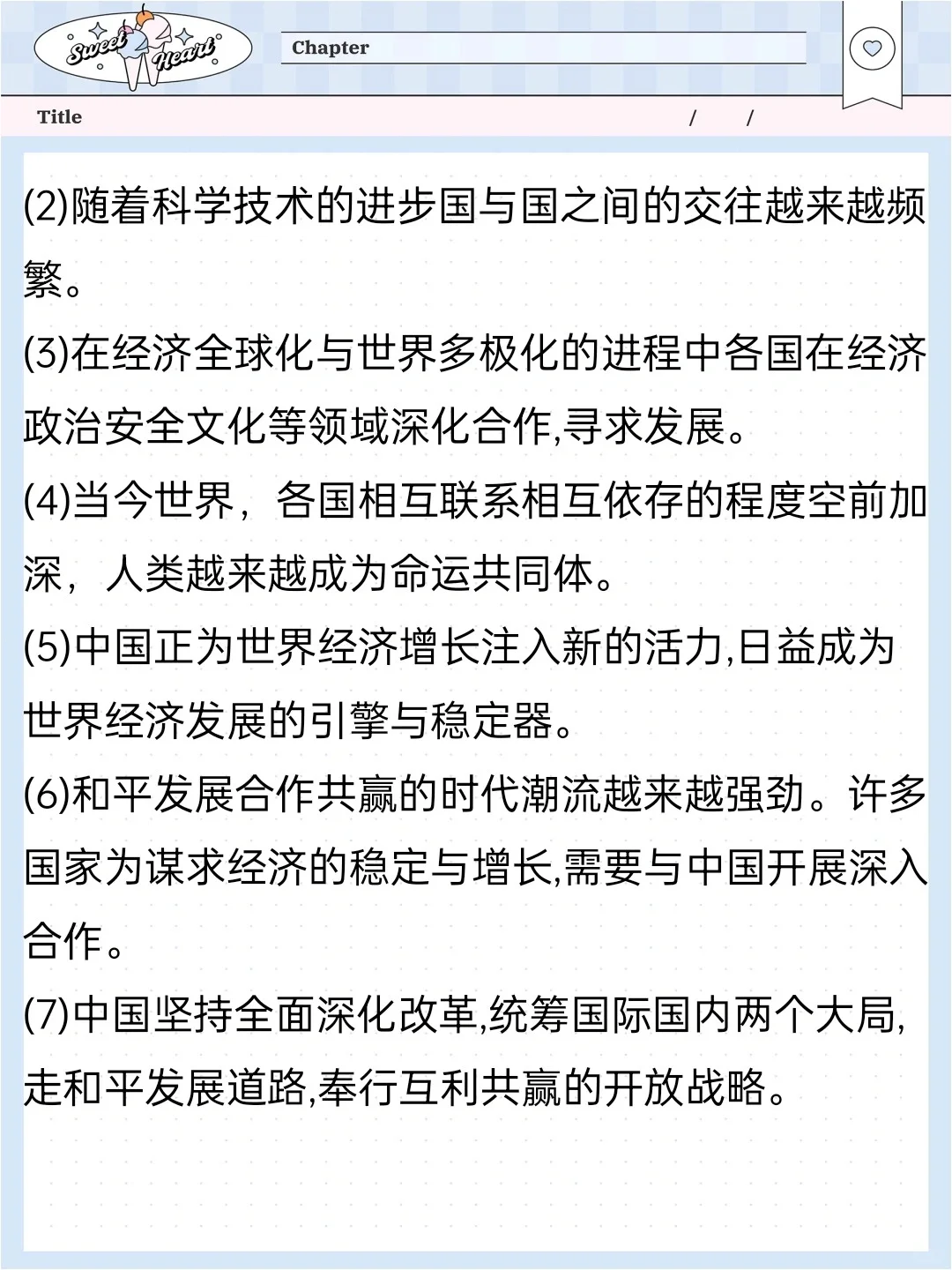 Sweet Heart

Chapter

Title / /

(2)随着科学技术的进步国与国之间的交往越来越频繁。

(3)在经济全球化与世界多极化的进程中各国在经济政治安全文化等领域深化合作,寻求发展。

(4)当今世界，各国相互联系相互依存的程度空前加深，人类越来越成为命运共同体。

(5)中国正为世界经济增长注入新的活力,日益成为世界经济发展的引擎与稳定器。

(6)和平发展合作共赢的时代潮流越来越强劲。许多国家为谋求经济的稳定与增长,需要与中国开展深入合作。

(7)中国坚持全面深化改革,统筹国际国内两个大局,走和平发展道路,奉行互利共赢的开放战略。